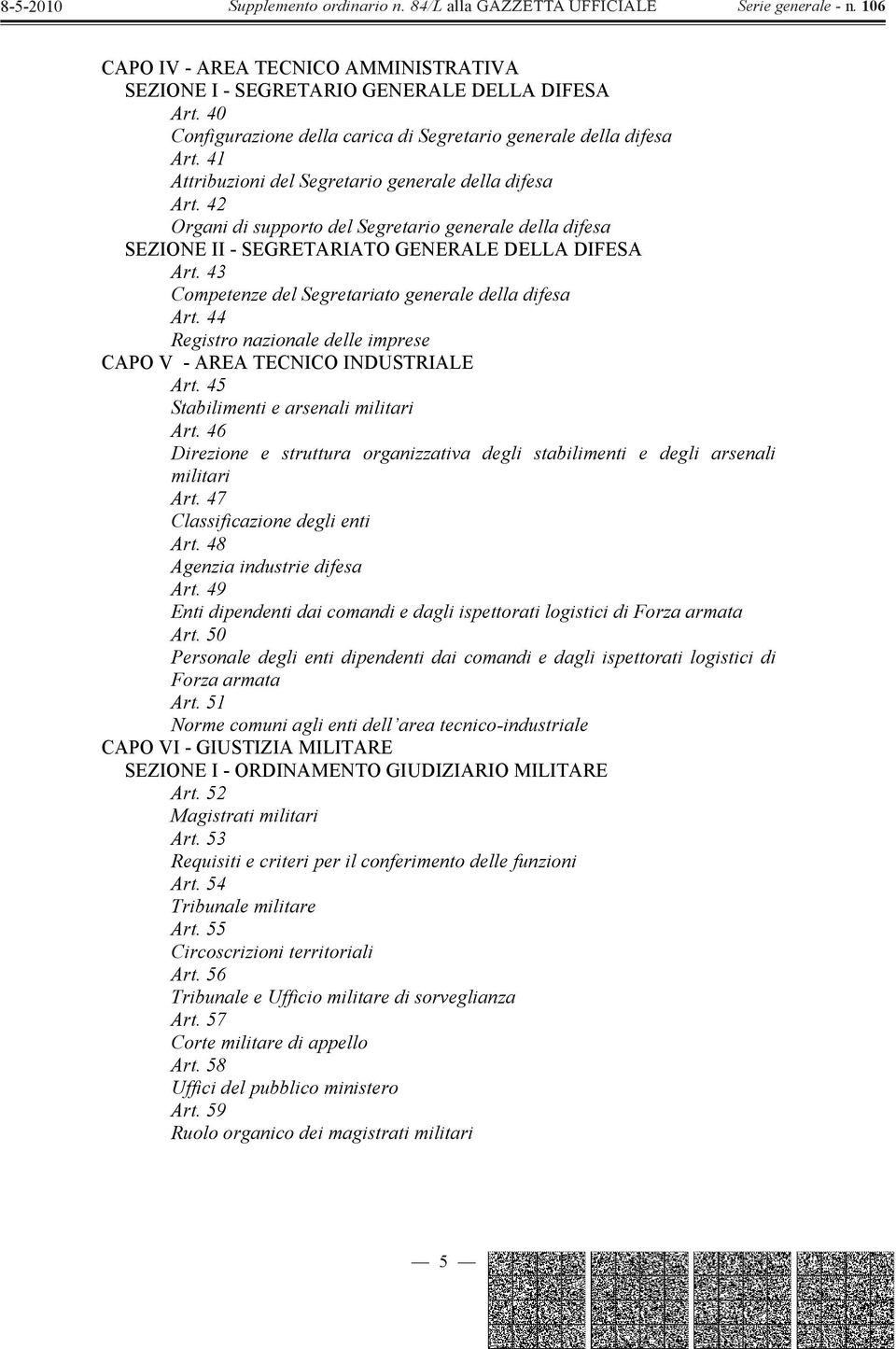 8-5-2010 Supplemento ordinario n. 84/L alla GAZZETTA UFFICIALE Serie generale - n. 106

CAPO IV - AREA TECNICO AMMINISTRATIVA
SEZIONE I - SEGRETARIO GENERALE DELLA DIFESA
Art. 40
Configurazione della carica di Segretario generale della difesa
Art. 41
Attribuzioni del Segretario generale della difesa
Art. 42
Organi di supporto del Segretario generale della difesa
SEZIONE II - SEGRETARIATO GENERALE DELLA DIFESA
Art. 43
Competenze del Segretariato generale della difesa
Art. 44
Registro nazionale delle imprese
CAPO V - AREA TECNICO INDUSTRIALE
Art. 45
Stabilimenti e arsenali militari
Art. 46
Direzione e struttura organizzativa degli stabilimenti e degli arsenali militari
Art. 47
Classificazione degli enti
Art. 48
Agenzia industrie difesa
Art. 49
Enti dipendenti dai comandi e dagli ispettorati logistici di Forza armata
Art. 50
Personale degli enti dipendenti dai comandi e dagli ispettorati logistici di Forza armata
Art. 51
Norme comuni agli enti dell'area tecnico-industriale
CAPO VI - GIUSTIZIA MILITARE
SEZIONE I - ORDINAMENTO GIUDIZIARIO MILITARE
Art. 52
Magistrati militari
Art. 53
Requisiti e criteri per il conferimento delle funzioni
Art. 54
Tribunale militare
Art. 55
Circoscrizioni territoriali
Art. 56
Tribunale e Ufficio militare di sorveglianza
Art. 57
Corte militare di appello
Art. 58
Uffici del pubblico ministero
Art. 59
Ruolo organico dei magistrati militari

— 5 —